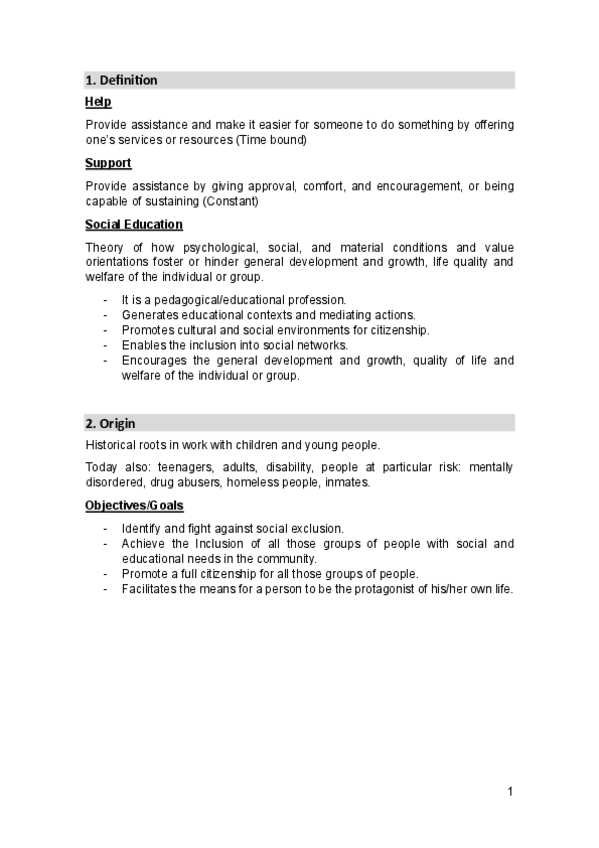 1. Definition

Help

Provide assistance and make it easier for someone to do something by offering one's services or resources (Time bound)

Support

Provide assistance by giving approval, comfort, and encouragement, or being capable of sustaining (Constant)

Social Education

Theory of how psychological, social, and material conditions and value orientations foster or hinder general development and growth, life quality and welfare of the individual or group.

- It is a pedagogical/educational profession.
- Generates educational contexts and mediating actions.
- Promotes cultural and social environments for citizenship.
- Enables the inclusion into social networks.
- Encourages the general development and growth, quality of life and welfare of the individual or group.

2. Origin

Historical roots in work with children and young people.

Today also: teenagers, adults, disability, people at particular risk: mentally disordered, drug abusers, homeless people, inmates.

Objectives/Goals

- Identify and fight against social exclusion.
- Achieve the Inclusion of all those groups of people with social and educational needs in the community.
- Promote a full citizenship for all those groups of people.
- Facilitates the means for a person to be the protagonist of his/her own life.

1